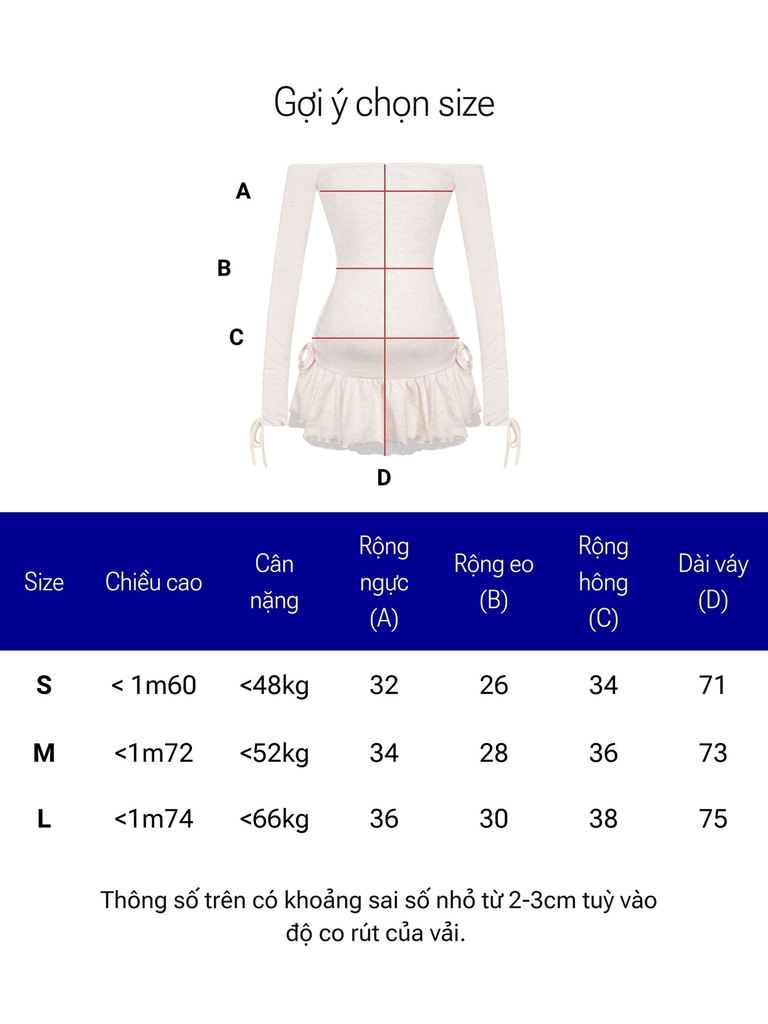 Gợi ý chọn size

A

B

C

D

| Size | Chiều cao | Cân nặng | Rộng ngực (A) | Rộng eo (B) | Rộng hông (C) | Dài váy (D) |
|---|---|---|---|---|---|---|
| S | < 1m60 | <48kg | 32 | 26 | 34 | 71 |
| M | <1m72 | <52kg | 34 | 28 | 36 | 73 |
| L | <1m74 | <66kg | 36 | 30 | 38 | 75 |

Thông số trên có khoảng sai số nhỏ từ 2-3cm tuỳ vào độ co rút của vải.